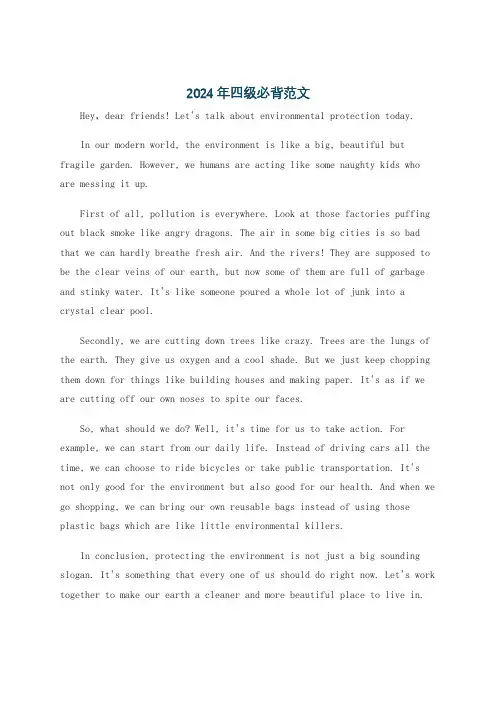 2024年四级必背范文

Hey, dear friends! Let's talk about environmental protection today.

In our modern world, the environment is like a big, beautiful but fragile garden. However, we humans are acting like some naughty kids who are messing it up.

First of all, pollution is everywhere. Look at those factories puffing out black smoke like angry dragons. The air in some big cities is so bad that we can hardly breathe fresh air. And the rivers! They are supposed to be the clear veins of our earth, but now some of them are full of garbage and stinky water. It's like someone poured a whole lot of junk into a crystal clear pool.

Secondly, we are cutting down trees like crazy. Trees are the lungs of the earth. They give us oxygen and a cool shade. But we just keep chopping them down for things like building houses and making paper. It's as if we are cutting off our own noses to spite our faces.

So, what should we do? Well, it's time for us to take action. For example, we can start from our daily life. Instead of driving cars all the time, we can choose to ride bicycles or take public transportation. It's not only good for the environment but also good for our health. And when we go shopping, we can bring our own reusable bags instead of using those plastic bags which are like little environmental killers.

In conclusion, protecting the environment is not just a big sounding slogan. It's something that every one of us should do right now. Let's work together to make our earth a cleaner and more beautiful place to live in.